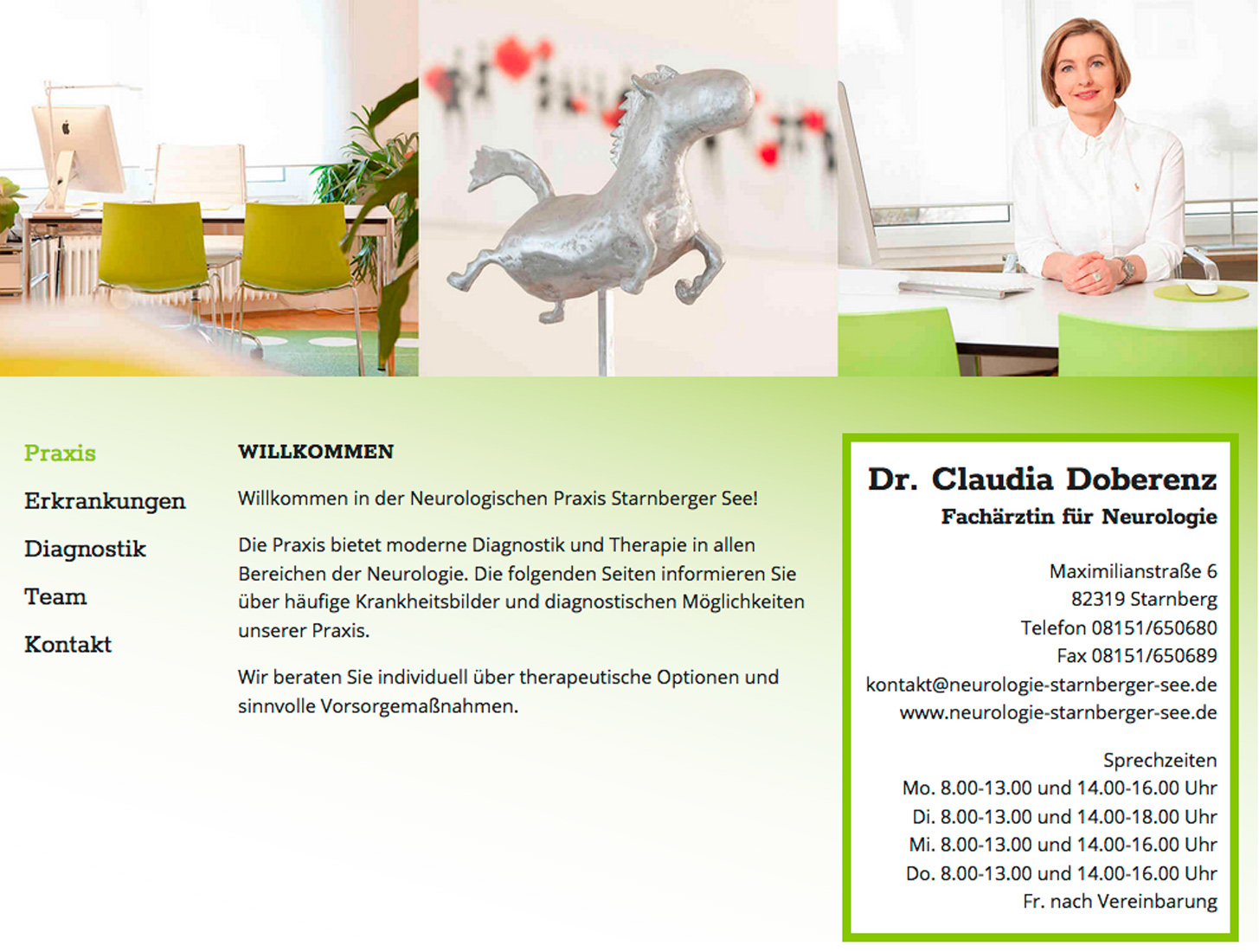 Praxis
Erkrankungen
Diagnostik
Team
Kontakt

WILLKOMMEN

Willkommen in der Neurologischen Praxis Starnberger See!

Die Praxis bietet moderne Diagnostik und Therapie in allen Bereichen der Neurologie. Die folgenden Seiten informieren Sie über häufige Krankheitsbilder und diagnostischen Möglichkeiten unserer Praxis.

Wir beraten Sie individuell über therapeutische Optionen und sinnvolle Vorsorgemaßnahmen.

Dr. Claudia Doberenz
Fachärztin für Neurologie

Maximilianstraße 6
82319 Starnberg
Telefon 08151/650680
Fax 08151/650689
kontakt@neurologie-starnberger-see.de
www.neurologie-starnberger-see.de

Sprechzeiten
Mo. 8.00-13.00 und 14.00-16.00 Uhr
Di. 8.00-13.00 und 14.00-18.00 Uhr
Mi. 8.00-13.00 und 14.00-16.00 Uhr
Do. 8.00-13.00 und 14.00-16.00 Uhr
Fr. nach Vereinbarung